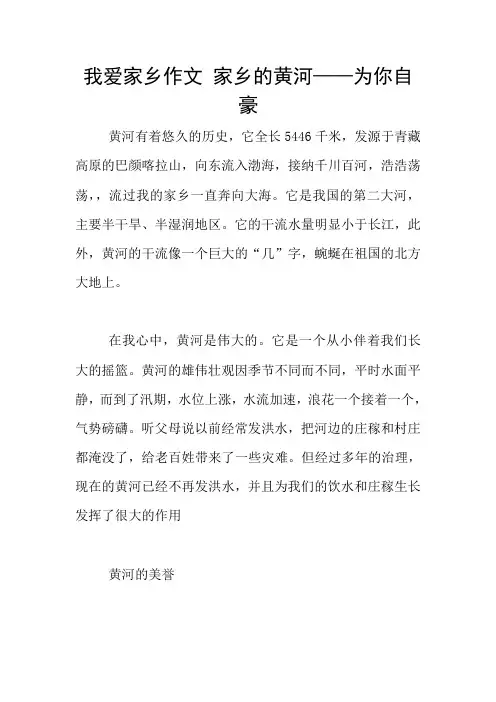 我爱家乡作文 家乡的黄河——为你自豪

黄河有着悠久的历史，它全长5446千米，发源于青藏高原的巴颜喀拉山，向东流入渤海，接纳千川百河，浩浩荡荡，，流过我的家乡一直奔向大海。它是我国的第二大河，主要半干旱、半湿润地区。它的干流水量明显小于长江，此外，黄河的干流像一个巨大的“几”字，蜿蜒在祖国的北方大地上。

在我心中，黄河是伟大的。它是一个从小伴着我们长大的摇篮。黄河的雄伟壮观因季节不同而不同，平时水面平静，而到了汛期，水位上涨，水流加速，浪花一个接着一个，气势磅礴。听父母说以前经常发洪水，把河边的庄稼和村庄都淹没了，给老百姓带来了一些灾难。但经过多年的治理，现在的黄河已经不再发洪水，并且为我们的饮水和庄稼生长发挥了很大的作用

黄河的美誉